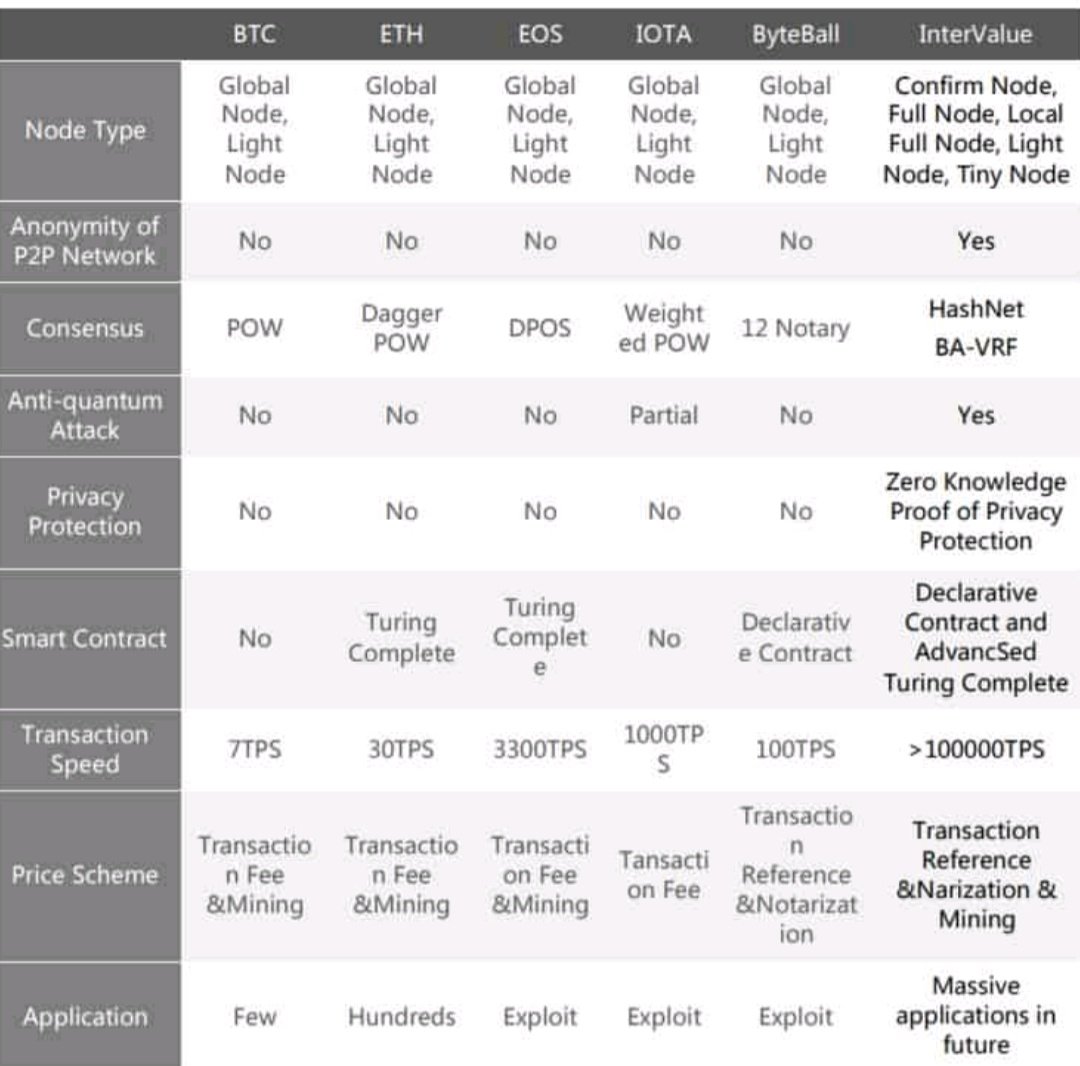 | | BTC | ETH | EOS | IOTA | ByteBall | InterValue |
|---|---|---|---|---|---|---|
| Node Type | Global Node, Light Node | Global Node, Light Node | Global Node, Light Node | Global Node, Light Node | Global Node, Light Node | Confirm Node, Full Node, Local Full Node, Light Node, Tiny Node |
| Anonymity of P2P Network | No | No | No | No | No | Yes |
| Consensus | POW | Dagger POW | DPOS | Weighted POW | 12 Notary | HashNet BA-VRF |
| Anti-quantum Attack | No | No | No | Partial | No | Yes |
| Privacy Protection | No | No | No | No | No | Zero Knowledge Proof of Privacy Protection |
| Smart Contract | No | Turing Complete | Turing Complete | No | Declarative Contract | Declarative Contract and AdvancSed Turing Complete |
| Transaction Speed | 7TPS | 30TPS | 3300TPS | 1000TPS | 100TPS | >100000TPS |
| Price Scheme | Transaction Fee &Mining | Transaction Fee &Mining | Transaction Fee &Mining | Tansaction Fee | Transaction Reference &Notarization | Transaction Reference &Narization & Mining |
| Application | Few | Hundreds | Exploit | Exploit | Exploit | Massive applications in future |